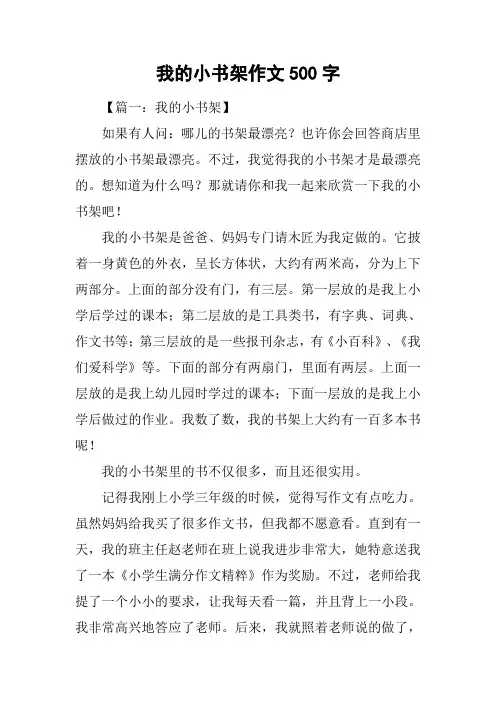 我的小书架作文 500 字

【篇一：我的小书架】

如果有人问：哪儿的书架最漂亮？也许你会回答商店里摆放的小书架最漂亮。不过，我觉得我的小书架才是最漂亮的。想知道为什么吗？那就请你和我一起来欣赏一下我的小书架吧！

我的小书架是爸爸、妈妈专门请木匠为我定做的。它披着一身黄色的外衣，呈长方体状，大约有两米高，分为上下两部分。上面的部分没有门，有三层。第一层放的是我上小学后学过的课本；第二层放的是工具类书，有字典、词典、作文书等；第三层放的是一些报刊杂志，有《小百科》、《我们爱科学》等。下面的部分有两扇门，里面有两层。上面一层放的是我上幼儿园时学过的课本；下面一层放的是我上小学后做过的作业。我数了数，我的书架上大约有一百多本书呢！

我的小书架里的书不仅很多，而且还很实用。

记得我刚上小学三年级的时候，觉得写作文有点吃力。虽然妈妈给我买了很多作文书，但我都不愿意看。直到有一天，我的班主任赵老师在班上说我进步非常大，她特意送我了一本《小学生满分作文精粹》作为奖励。不过，老师给我提了一个小小的要求，让我每天看一篇，并且背上一小段。我非常高兴地答应了老师。后来，我就照着老师说的做了，